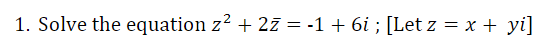 1. Solve the equation $z^2 + 2\bar{z} = -1 + 6i$ ; [Let $z = x + yi$]